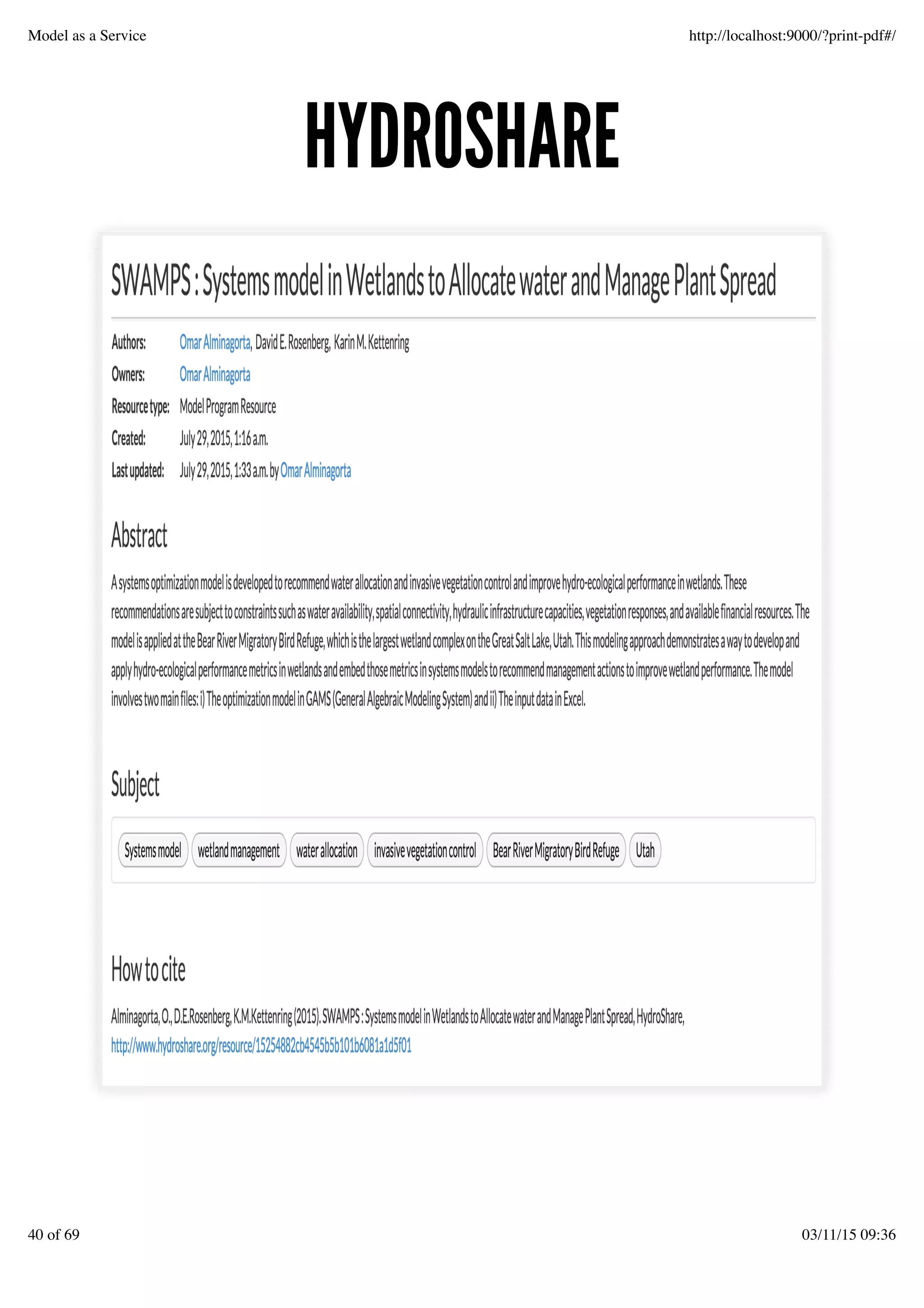 Model as a Service

http://localhost:9000/?print-pdf#/

HYDROSHARE

SWAMPS : Systems model in Wetlands to Allocate water and Manage Plant Spread

Authors: Omar Alminagorta, David E. Rosenberg, Karin M. Kettenring

Owners: Omar Alminagorta

Resource type: Model Program Resource

Created: July 29, 2015, 1:16 a.m.

Last updated: July 29, 2015, 1:33 a.m. by Omar Alminagorta

Abstract

A systems optimization model is developed to recommend water allocation and invasive vegetation control and improve hydro-ecological performance in wetlands. These recommendations are subject to constraints such as water availability, spatial connectivity, hydraulic infrastructure capacities, vegetation responses, and available financial resources. The model is applied at the Bear River Migratory Bird Refuge, which is the largest wetland complex on the Great Salt Lake, Utah. This modeling approach demonstrates a way to develop and apply hydro-ecological performance metrics in wetlands and embed those metrics in systems models to recommend management actions to improve wetland performance. The model involves two main files: i) The optimization model in GAMS (General Algebraic Modeling System) and ii) The input data in Excel.

Subject

Systems model

wetland management

water allocation

invasive vegetation control

Bear River Migratory Bird Refuge

Utah

How to cite

Alminagorta, O., D.E.Rosenberg, K.M.Kettenring (2015). SWAMPS : Systems model in Wetlands to Allocate water and Manage Plant Spread, HydroShare, http://www.hydroshare.org/resource/15254882cb4545b5b101b6081a1d5f01

40 of 69

03/11/15 09:36